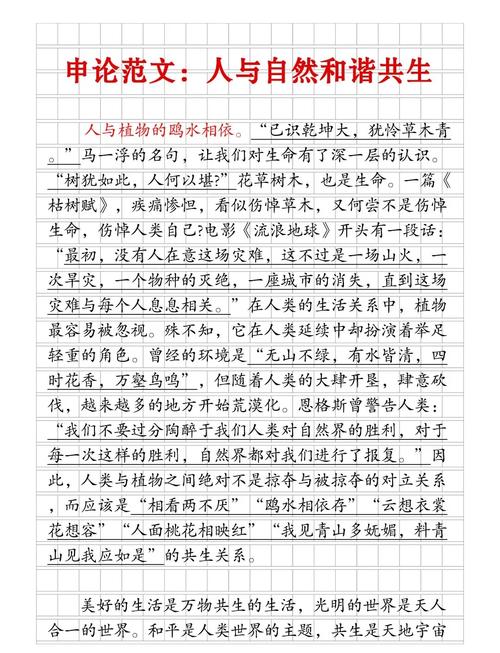 申论范文：人与自然和谐共生

人与植物的鸥水相依。“已识乾坤大，犹怜草木青。”马一浮的名句，让我们对生命有了深一层的认识。“树犹如此，人何以堪?”花草树木，也是生命。一篇《枯树赋》，疾痛惨怛，看似伤悼草木，又何尝不是伤悼生命，伤悼人类自己?电影《流浪地球》开头有一段话：“最初，没有人在意这场灾难，这不过是一场山火，一次旱灾，一个物种的灭绝，一座城市的消失，直到这场灾难与每个人息息相关。”在人类的生活关系中，植物最容易被忽视。殊不知，它在人类延续中却扮演着举足轻重的角色。曾经的环境是“无山不绿，有水皆清，四时花香，万壑鸟鸣”，但随着人类的大肆开垦，肆意砍伐，越来越多的地方开始荒漠化。恩格斯曾警告人类：“我们不要过分陶醉于我们人类对自然界的胜利，对于每一次这样的胜利，自然界都对我们进行了报复。”因此，人类与植物之间绝对不是掠夺与被掠夺的对立关系，而应该是“相看两不厌”“鸥水相依存”“云想衣裳花想容”“人面桃花相映红”“我见青山多妩媚，料青山见我应如是”的共生关系。

美好的生活是万物共生的生活，光明的世界是天人合一的世界。和平是人类世界的主题，共生是天地宇宙